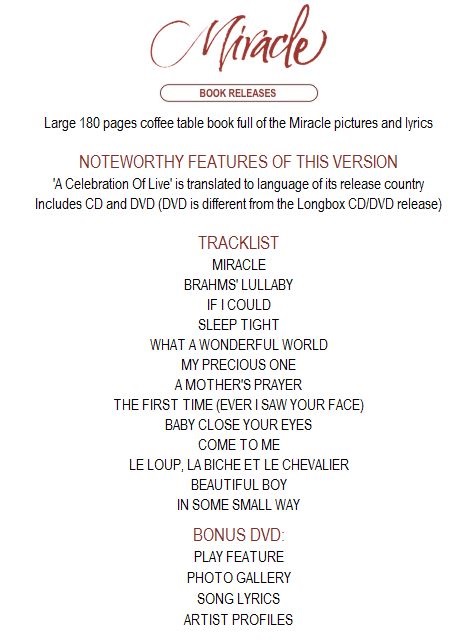 Miracle

BOOK RELEASES

Large 180 pages coffee table book full of the Miracle pictures and lyrics

NOTEWORTHY FEATURES OF THIS VERSION

'A Celebration Of Live' is translated to language of its release country
Includes CD and DVD (DVD is different from the Longbox CD/DVD release)

TRACKLIST

MIRACLE
BRAHMS' LULLABY
IF I COULD
SLEEP TIGHT
WHAT A WONDERFUL WORLD
MY PRECIOUS ONE
A MOTHER'S PRAYER
THE FIRST TIME (EVER I SAW YOUR FACE)
BABY CLOSE YOUR EYES
COME TO ME
LE LOUP, LA BICHE ET LE CHEVALIER
BEAUTIFUL BOY
IN SOME SMALL WAY

BONUS DVD:

PLAY FEATURE
PHOTO GALLERY
SONG LYRICS
ARTIST PROFILES